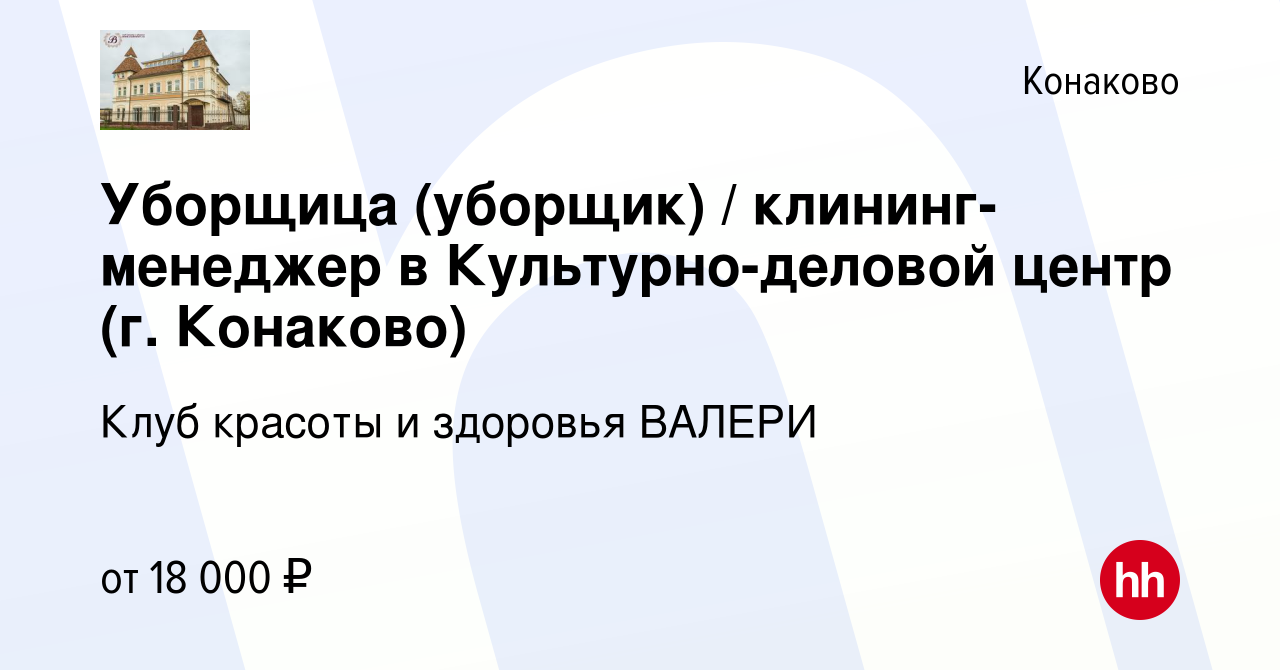 Конаково

Уборщица (уборщик) / клининг-менеджер в Культурно-деловой центр (г. Конаково)

Клуб красоты и здоровья ВАЛЕРИ

от 18 000 ₽

hh